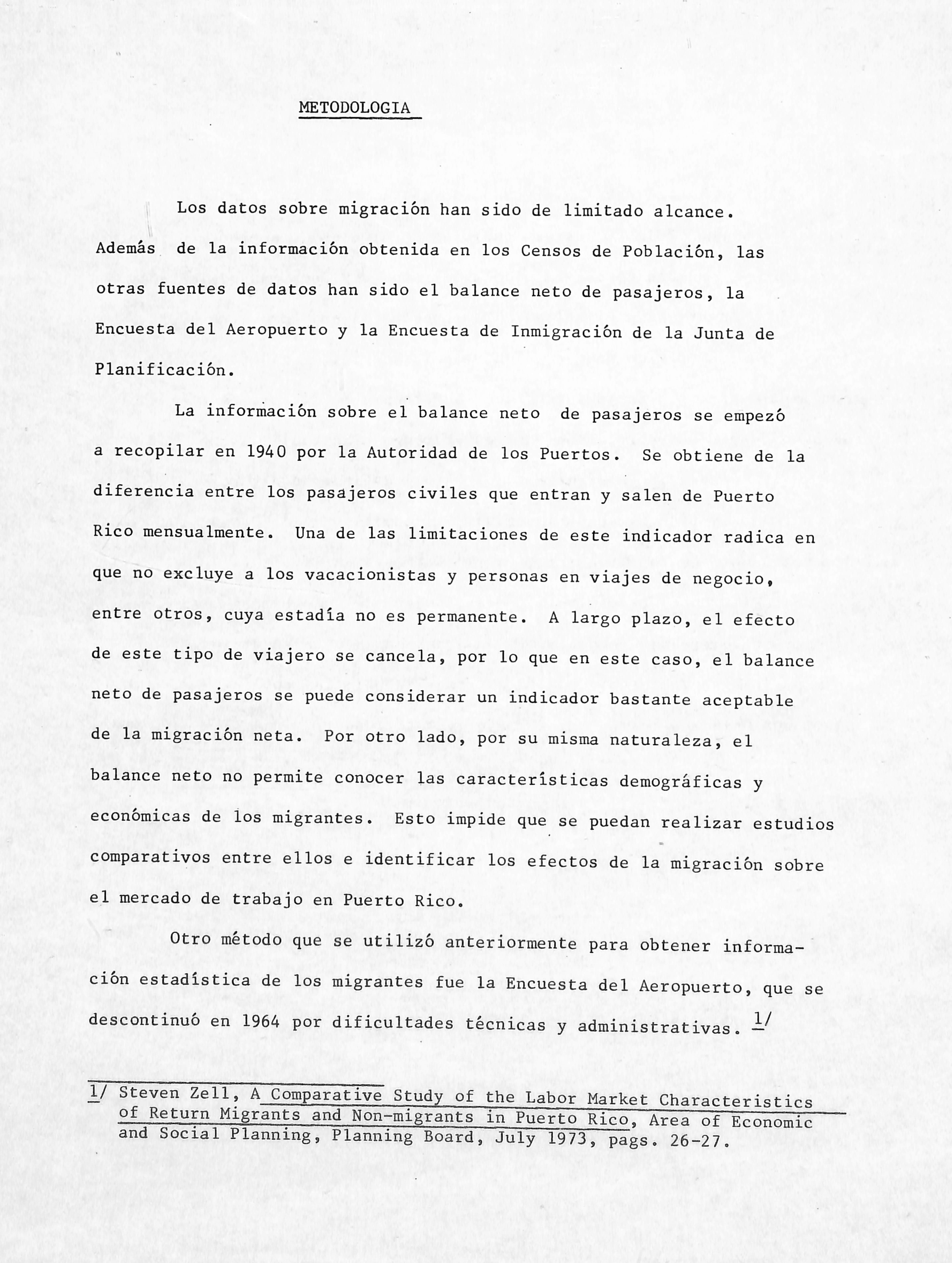 METODOLOGIA

Los datos sobre migración han sido de limitado alcance. Además de la información obtenida en los Censos de Población, las otras fuentes de datos han sido el balance neto de pasajeros, la Encuesta del Aeropuerto y la Encuesta de Inmigración de la Junta de Planificación.

La información sobre el balance neto de pasajeros se empezó a recopilar en 1940 por la Autoridad de los Puertos. Se obtiene de la diferencia entre los pasajeros civiles que entran y salen de Puerto Rico mensualmente. Una de las limitaciones de este indicador radica en que no excluye a los vacacionistas y personas en viajes de negocio, entre otros, cuya estadía no es permanente. A largo plazo, el efecto de este tipo de viajero se cancela, por lo que en este caso, el balance neto de pasajeros se puede considerar un indicador bastante aceptable de la migración neta. Por otro lado, por su misma naturaleza, el balance neto no permite conocer las características demográficas y económicas de los migrantes. Esto impide que se puedan realizar estudios comparativos entre ellos e identificar los efectos de la migración sobre el mercado de trabajo en Puerto Rico.

Otro método que se utilizó anteriormente para obtener información estadística de los migrantes fue la Encuesta del Aeropuerto, que se descontinuó en 1964 por dificultades técnicas y administrativas. 1/

1/ Steven Zell, A Comparative Study of the Labor Market Characteristics of Return Migrants and Non-migrants in Puerto Rico, Area of Economic and Social Planning, Planning Board, July 1973, pags. 26-27.